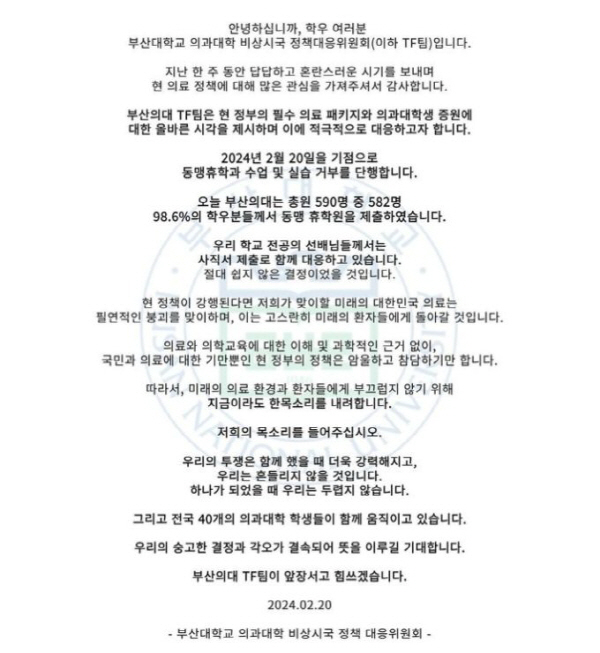 안녕하십니까, 학우 여러분
부산대학교 의과대학 비상시국 정책대응위원회(이하 TF팀)입니다.

지난 한 주 동안 답답하고 혼란스러운 시기를 보내며
현 의료 정책에 대해 많은 관심을 가져주셔서 감사합니다.

부산의대 TF팀은 현 정부의 필수 의료 패키지와 의과대학생 증원에
대한 올바른 시각을 제시하며 이에 적극적으로 대응하고자 합니다.

2024년 2월 20일을 기점으로
동맹휴학과 수업 및 실습 거부를 단행합니다.

오늘 부산의대는 총원 590명 중 582명
98.6%의 학우분들께서 동맹 휴학원을 제출하였습니다.

우리 학교 전공의 선배님들께서는
사직서 제출로 함께 대응하고 있습니다.
절대 쉽지 않은 결정이었을 것입니다.

현 정책이 강행된다면 저희가 맞이할 미래의 대한민국 의료는
필연적인 붕괴를 맞이하며, 이는 고스란히 미래의 환자들에게 돌아갈 것입니다.

의료와 의학교육에 대한 이해 및 과학적인 근거 없이,
국민과 의료에 대한 기만뿐인 현 정부의 정책은 암울하고 참담하기만 합니다.

따라서, 미래의 의료 환경과 환자들에게 부끄럽지 않기 위해
지금이라도 한목소리를 내려합니다.

저희의 목소리를 들어주십시오.

우리의 투쟁은 함께 했을 때 더욱 강력해지고,
우리는 흔들리지 않을 것입니다.
하나가 되었을 때 우리는 두렵지 않습니다.

그리고 전국 40개의 의과대학 학생들이 함께 움직이고 있습니다.

우리의 숭고한 결정과 각오가 결속되어 뜻을 이루길 기대합니다.

부산의대 TF팀이 앞장서고 힘쓰겠습니다.

2024.02.20

- 부산대학교 의과대학 비상시국 정책 대응위원회 -